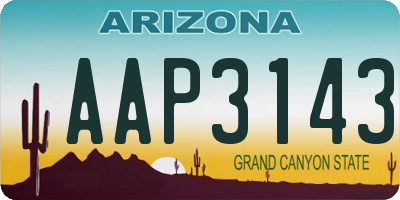 ARIZONA

AAP3143

GRAND CANYON STATE